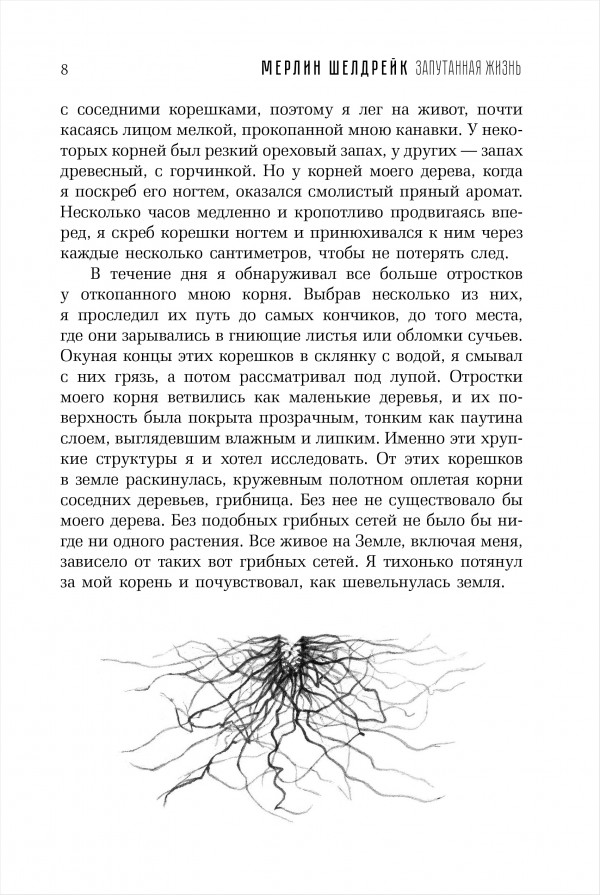 8 МЕРЛИН ШЕЛДРЕЙК ЗАПУТАННАЯ ЖИЗНЬ

с соседними корешками, поэтому я лег на живот, почти касаясь лицом мелкой, прокопанной мною канавки. У некоторых корней был резкий ореховый запах, у других — запах древесный, с горчинкой. Но у корней моего дерева, когда я поскреб его ногтем, оказался смолистый пряный аромат. Несколько часов медленно и кропотливо продвигаясь вперед, я скреб корешки ногтем и принюхивался к ним через каждые несколько сантиметров, чтобы не потерять след.

В течение дня я обнаруживал все больше отростков у откопанного мною корня. Выбрав несколько из них, я проследил их путь до самых кончиков, до того места, где они зарывались в гниющие листья или обломки сучьев. Окуная концы этих корешков в склянку с водой, я смывал с них грязь, а потом рассматривал под лупой. Отростки моего корня ветвились как маленькие деревья, и их поверхность была покрыта прозрачным, тонким как паутина слоем, выглядевшим влажным и липким. Именно эти хрупкие структуры я и хотел исследовать. От этих корешков в земле раскинулась, кружевным полотном оплетая корни соседних деревьев, грибница. Без нее не существовало бы моего дерева. Без подобных грибных сетей не было бы нигде ни одного растения. Все живое на Земле, включая меня, зависело от таких вот грибных сетей. Я тихонько потянул за мой корень и почувствовал, как шевельнулась земля.